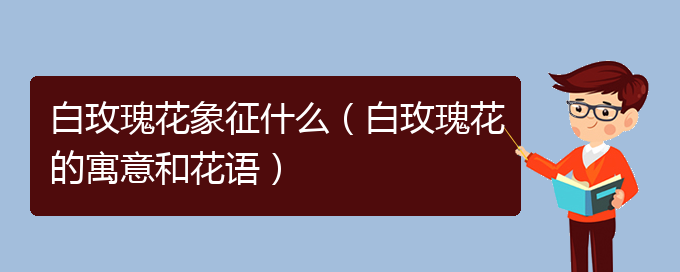 白玫瑰花象征什么（白玫瑰花的寓意和花语）